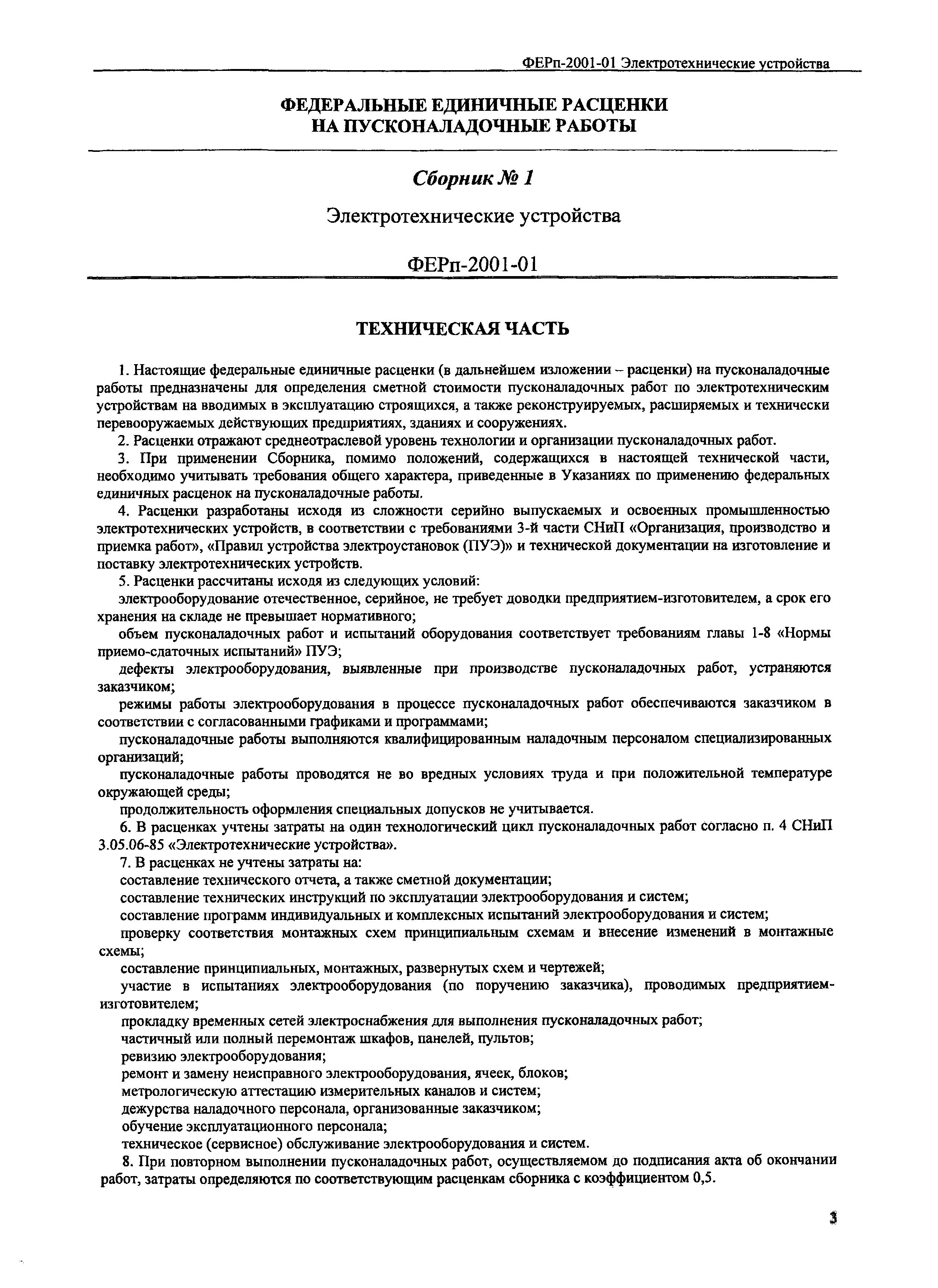 ФЕРп-2001-01 Электротехнические устройства

ФЕДЕРАЛЬНЫЕ ЕДИНИЧНЫЕ РАСЦЕНКИ
НА ПУСКОНАЛАДОЧНЫЕ РАБОТЫ

Сборник № 1

Электротехнические устройства

ФЕРп-2001-01

ТЕХНИЧЕСКАЯ ЧАСТЬ

1. Настоящие федеральные единичные расценки (в дальнейшем изложении – расценки) на пусконаладочные работы предназначены для определения сметной стоимости пусконаладочных работ по электротехническим устройствам на вводимых в эксплуатацию строящихся, а также реконструируемых, расширяемых и технически перевооружаемых действующих предприятиях, зданиях и сооружениях.

2. Расценки отражают среднеотраслевой уровень технологии и организации пусконаладочных работ.

3. При применении Сборника, помимо положений, содержащихся в настоящей технической части, необходимо учитывать требования общего характера, приведенные в Указаниях по применению федеральных единичных расценок на пусконаладочные работы.

4. Расценки разработаны исходя из сложности серийно выпускаемых и освоенных промышленностью электротехнических устройств, в соответствии с требованиями 3-й части СНиП «Организация, производство и приемка работ», «Правил устройства электроустановок (ПУЭ)» и технической документации на изготовление и поставку электротехнических устройств.

5. Расценки рассчитаны исходя из следующих условий:

электрооборудование отечественное, серийное, не требует доводки предприятием-изготовителем, а срок его хранения на складе не превышает нормативного;

объем пусконаладочных работ и испытаний оборудования соответствует требованиям главы 1-8 «Нормы приемо-сдаточных испытаний» ПУЭ;

дефекты электрооборудования, выявленные при производстве пусконаладочных работ, устраняются заказчиком;

режимы работы электрооборудования в процессе пусконаладочных работ обеспечиваются заказчиком в соответствии с согласованными графиками и программами;

пусконаладочные работы выполняются квалифицированным наладочным персоналом специализированных организаций;

пусконаладочные работы проводятся не во вредных условиях труда и при положительной температуре окружающей среды;

продолжительность оформления специальных допусков не учитывается.

6. В расценках учтены затраты на один технологический цикл пусконаладочных работ согласно п. 4 СНиП 3.05.06-85 «Электротехнические устройства».

7. В расценках не учтены затраты на:

составление технического отчета, а также сметной документации;

составление технических инструкций по эксплуатации электрооборудования и систем;

составление программ индивидуальных и комплексных испытаний электрооборудования и систем;

проверку соответствия монтажных схем принципиальным схемам и внесение изменений в монтажные схемы;

составление принципиальных, монтажных, развернутых схем и чертежей;

участие в испытаниях электрооборудования (по поручению заказчика), проводимых предприятием-изготовителем;

прокладку временных сетей электроснабжения для выполнения пусконаладочных работ;

частичный или полный перемонтаж шкафов, панелей, пультов;

ревизию электрооборудования;

ремонт и замену неисправного электрооборудования, ячеек, блоков;

метрологическую аттестацию измерительных каналов и систем;

дежурства наладочного персонала, организованные заказчиком;

обучение эксплуатационного персонала;

техническое (сервисное) обслуживание электрооборудования и систем.

8. При повторном выполнении пусконаладочных работ, осуществляемом до подписания акта об окончании работ, затраты определяются по соответствующим расценкам сборника с коэффициентом 0,5.

3